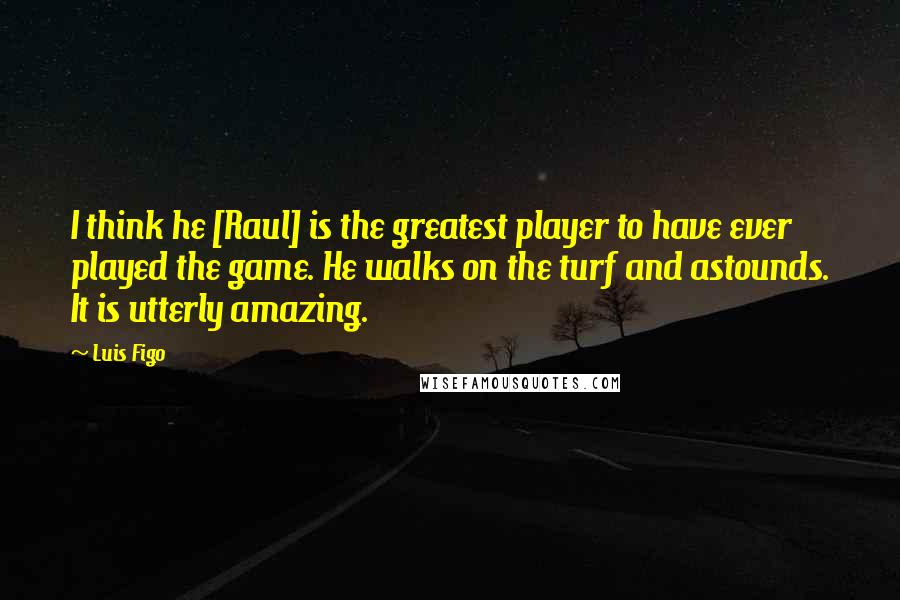 I think he [Raul] is the greatest player to have ever played the game. He walks on the turf and astounds. It is utterly amazing.

~ Luis Figo

WISEFAMOUSQUOTES.COM